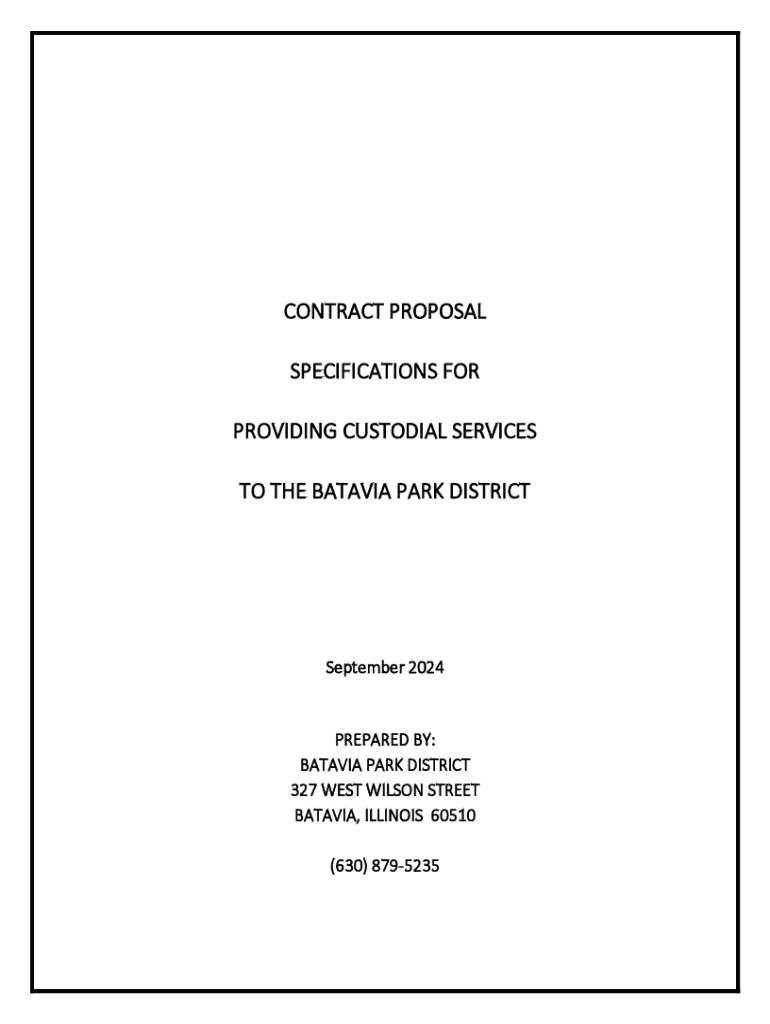 CONTRACT PROPOSAL

SPECIFICATIONS FOR

PROVIDING CUSTODIAL SERVICES

TO THE BATAVIA PARK DISTRICT

September 2024

PREPARED BY:
BATAVIA PARK DISTRICT
327 WEST WILSON STREET
BATAVIA, ILLINOIS 60510

(630) 879-5235